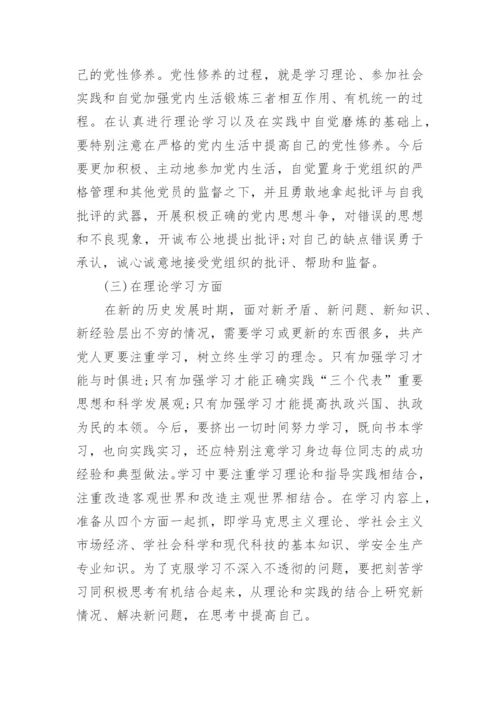 己的党性修养。党性修养的过程，就是学习理论、参加社会实践和自觉加强党内生活锻炼三者相互作用、有机统一的过程。在认真进行理论学习以及在实践中自觉磨炼的基础上，要特别注意在严格的党内生活中提高自己的党性修养。今后要更加积极、主动地参加党内生活，自觉置身于党组织的严格管理和其他党员的监督之下，并且勇敢地拿起批评与自我批评的武器，开展积极正确的党内思想斗争，对错误的思想和不良现象，开诚布公地提出批评;对自己的缺点错误勇于承认，诚心诚意地接受党组织的批评、帮助和监督。

(三)在理论学习方面

在新的历史发展时期，面对新矛盾、新问题、新知识、新经验层出不穷的情况，需要学习或更新的东西很多，共产党人更要注重学习，树立终生学习的理念。只有加强学习才能与时俱进;只有加强学习才能正确实践“三个代表”重要思想和科学发展观;只有加强学习才能提高执政兴国、执政为民的本领。今后，要挤出一切时间努力学习，既向书本学习，也向实践实习，还应特别注意学习身边每位同志的成功经验和典型做法。学习中要注重学习理论和指导实践相结合，注重改造客观世界和改造主观世界相结合。在学习内容上，准备从四个方面一起抓，即学马克思主义理论、学社会主义市场经济、学社会科学和现代科技的基本知识、学安全生产专业知识。为了克服学习不深入不透彻的问题，要把刻苦学习同积极思考有机结合起来，从理论和实践的结合上研究新情况、解决新问题，在思考中提高自己。